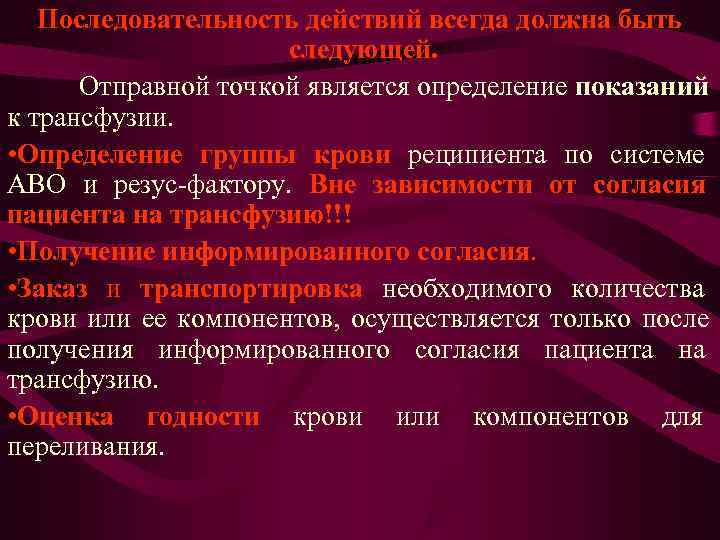 Последовательность действий всегда должна быть следующей.

Отправной точкой является определение показаний к трансфузии.

•Определение группы крови реципиента по системе АВО и резус-фактору. Вне зависимости от согласия пациента на трансфузию!!!

•Получение информированного согласия.

•Заказ и транспортировка необходимого количества крови или ее компонентов, осуществляется только после получения информированного согласия пациента на трансфузию.

•Оценка годности крови или компонентов для переливания.